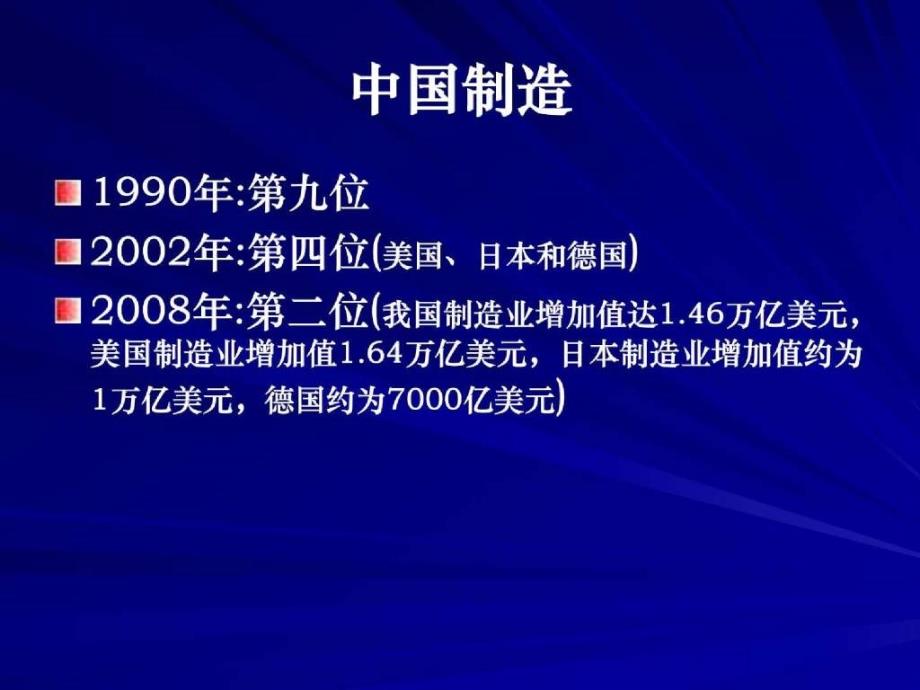 中国制造

1990年:第九位

2002年:第四位(美国、日本和德国)

2008年:第二位(我国制造业增加值达1.46万亿美元，美国制造业增加值1.64万亿美元，日本制造业增加值约为1万亿美元，德国约为7000亿美元)